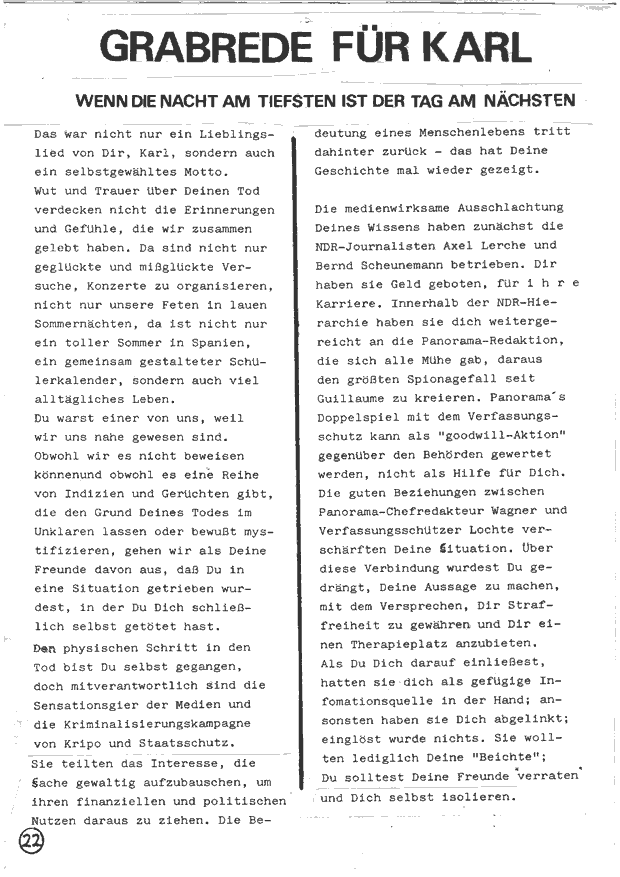 GRABREDE FÜR KARL

WENN DIE NACHT AM TIEFSTEN IST DER TAG AM NÄCHSTEN

Das war nicht nur ein Lieblingslied von Dir, Karl, sondern auch ein selbstgewähltes Motto.
Wut und Trauer über Deinen Tod verdecken nicht die Erinnerungen und Gefühle, die wir zusammen gelebt haben. Da sind nicht nur geglückte und mißglückte Versuche, Konzerte zu organisieren, nicht nur unsere Feten in lauen Sommernächten, da ist nicht nur ein toller Sommer in Spanien, ein gemeinsam gestalteter Schülerkalender, sondern auch viel alltägliches Leben.
Du warst einer von uns, weil wir uns nahe gewesen sind.
Obwohl wir es nicht beweisen könnenund obwohl es eine Reihe von Indizien und Gerüchten gibt, die den Grund Deines Todes im Unklaren lassen oder bewußt mystifizieren, gehen wir als Deine Freunde davon aus, daß Du in eine Situation getrieben wurdest, in der Du Dich schließlich selbst getötet hast.
Den physischen Schritt in den Tod bist Du selbst gegangen, doch mitverantwortlich sind die Sensationsgier der Medien und die Kriminalisierungskampagne von Kripo und Staatsschutz.
Sie teilten das Interesse, die Sache gewaltig aufzubauschen, um ihren finanziellen und politischen Nutzen daraus zu ziehen. Die Bedeutung eines Menschenlebens tritt dahinter zurück - das hat Deine Geschichte mal wieder gezeigt.

Die medienwirksame Ausschlachtung Deines Wissens haben zunächst die NDR-Journalisten Axel Lerche und Bernd Scheunemann betrieben. Dir haben sie Geld geboten, für i h r e Karriere. Innerhalb der NDR-Hierarchie haben sie dich weitergereicht an die Panorama-Redaktion, die sich alle Mühe gab, daraus den größten Spionagefall seit Guillaume zu kreieren. Panorama´s Doppelspiel mit dem Verfassungsschutz kann als "goodwill-Aktion" gegenüber den Behörden gewertet werden, nicht als Hilfe für Dich. Die guten Beziehungen zwischen Panorama-Chefredakteur Wagner und Verfassungsschützer Lochte verschärften Deine Situation. Über diese Verbindung wurdest Du gedrängt, Deine Aussage zu machen, mit dem Versprechen, Dir Straffreiheit zu gewähren und Dir einen Therapieplatz anzubieten.
Als Du Dich darauf einließest, hatten sie dich als gefügige Infomationsquelle in der Hand; ansonsten haben sie Dich abgelinkt; einglöst wurde nichts. Sie wollten lediglich Deine "Beichte"; Du solltest Deine Freunde verraten und Dich selbst isolieren.

22